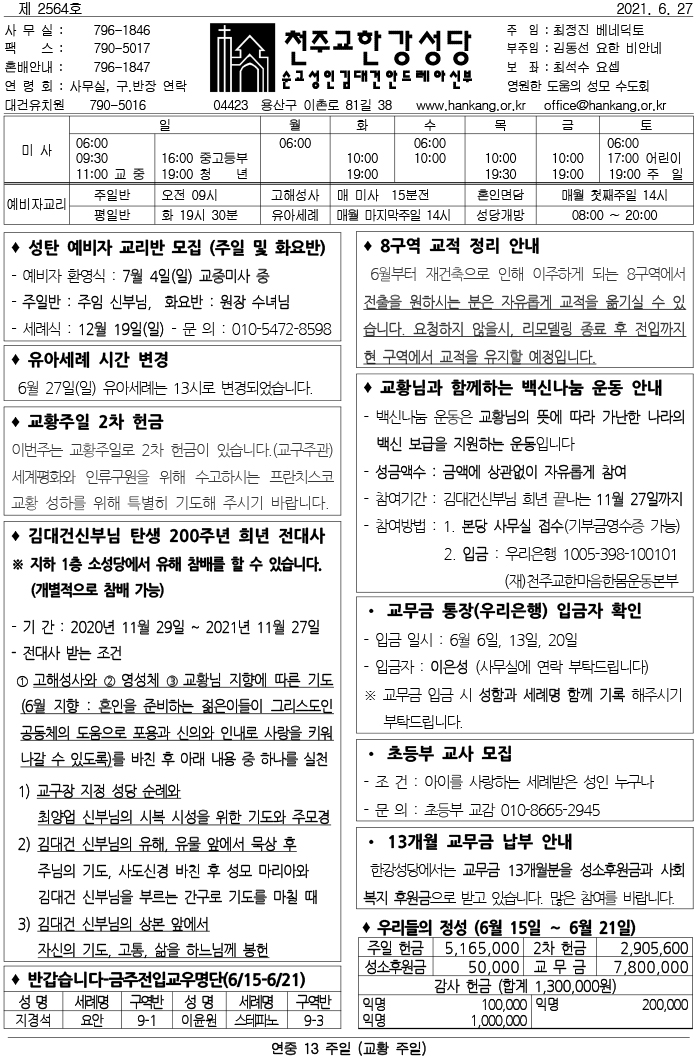 제 2564호

2021. 6. 27

사 무 실 : 796-1846
팩 스 : 790-5017
혼배안내 : 796-1847
연 령 회 : 사무실, 구.반장 연락
대건유치원 790-5016

천주교한강성당
순교성인김대건안드레아신부

주 임 : 최정진 베네딕토
부주임 : 김동선 요한 비안네
보 좌 : 최석수 요셉
영원한 도움의 성모 수도회

04423 용산구 이촌로 81길 38 www.hankang.or.kr office@hankang.or.kr

| | 일 | | 월 | 화 | 수 | 목 | 금 | 토 |
|---|---|---|---|---|---|---|---|---|
| 미 사 | 06:00 09:30 11:00 교 중 | 16:00 중고등부 19:00 청 년 | 06:00 | 10:00 19:00 | 06:00 10:00 | 10:00 19:30 | 10:00 19:00 | 06:00 17:00 어린이 19:00 주 일 |

| 예비자교리 | 주일반 | 오전 09시 | 고해성사 | 매 미사 15분전 | 혼인면담 | 매월 첫째주일 14시 |
|---|---|---|---|---|---|---|
| | 평일반 | 화 19시 30분 | 유아세례 | 매월 마지막주일 14시 | 성당개방 | 08:00 ~ 20:00 |

♦ 성탄 예비자 교리반 모집 (주일 및 화요반)
- 예비자 환영식 : 7월 4일(일) 교중미사 중
- 주일반 : 주임 신부님, 화요반 : 원장 수녀님
- 세례식 : 12월 19일(일) - 문 의 : 010-5472-8598

♦ 유아세례 시간 변경
6월 27일(일) 유아세례는 13시로 변경되었습니다.

♦ 교황주일 2차 헌금
이번주는 교황주일로 2차 헌금이 있습니다.(교구주관) 세계평화와 인류구원을 위해 수고하시는 프란치스코 교황 성하를 위해 특별히 기도해 주시기 바랍니다.

♦ 김대건신부님 탄생 200주년 희년 전대사
※ 지하 1층 소성당에서 유해 참배를 할 수 있습니다. (개별적으로 참배 가능)
- 기 간 : 2020년 11월 29일 ~ 2021년 11월 27일
- 전대사 받는 조건
① 고해성사와 ② 영성체 ③ 교황님 지향에 따른 기도 (6월 지향 : 혼인을 준비하는 젊은이들이 그리스도인 공동체의 도움으로 포용과 신의와 인내로 사랑을 키워 나갈 수 있도록)를 바친 후 아래 내용 중 하나를 실천
1) 교구장 지정 성당 순례와 최양업 신부님의 시복 시성을 위한 기도와 주모경
2) 김대건 신부님의 유해, 유물 앞에서 묵상 후 주님의 기도, 사도신경 바친 후 성모 마리아와 김대건 신부님을 부르는 간구로 기도를 마칠 때
3) 김대건 신부님의 상본 앞에서 자신의 기도, 고통, 삶을 하느님께 봉헌

♦ 반갑습니다-금주전입교우명단(6/15-6/21)
| 성 명 | 세례명 | 구역반 | 성 명 | 세례명 | 구역반 |
|---|---|---|---|---|---|
| 지경석 | 요안 | 9-1 | 이윤원 | 스테파노 | 9-3 |

♦ 8구역 교적 정리 안내
6월부터 재건축으로 인해 이주하게 되는 8구역에서 전출을 원하시는 분은 자유롭게 교적을 옮기실 수 있습니다. 요청하지 않을시, 리모델링 종료 후 전입까지 현 구역에서 교적을 유지할 예정입니다.

♦ 교황님과 함께하는 백신나눔 운동 안내
- 백신나눔 운동은 교황님의 뜻에 따라 가난한 나라의 백신 보급을 지원하는 운동입니다
- 성금액수 : 금액에 상관없이 자유롭게 참여
- 참여기간 : 김대건신부님 희년 끝나는 11월 27일까지
- 참여방법 : 1. 본당 사무실 접수(기부금영수증 가능)
2. 입금 : 우리은행 1005-398-100101
(재)천주교한마음한몸운동본부

• 교무금 통장(우리은행) 입금자 확인
- 입금 일시 : 6월 6일, 13일, 20일
- 입금자 : 이은성 (사무실에 연락 부탁드립니다)
※ 교무금 입금 시 성함과 세례명 함께 기록 해주시기 부탁드립니다.

• 초등부 교사 모집
- 조 건 : 아이를 사랑하는 세례받은 성인 누구나
- 문 의 : 초등부 교감 010-8665-2945

• 13개월 교무금 납부 안내
한강성당에서는 교무금 13개월분을 성소후원금과 사회복지 후원금으로 받고 있습니다. 많은 참여를 바랍니다.

♦ 우리들의 정성 (6월 15일 ~ 6월 21일)
| 주일 헌금 | 5,165,000 | 2차 헌금 | 2,905,600 |
|---|---|---|---|
| 성소후원금 | 50,000 | 교 무 금 | 7,800,000 |
| 감사 헌금 (합계 1,300,000원) | | | |
| 익명 | 100,000 | 익명 | 200,000 |
| 익명 | 1,000,000 | | |

연중 13 주일 (교황 주일)